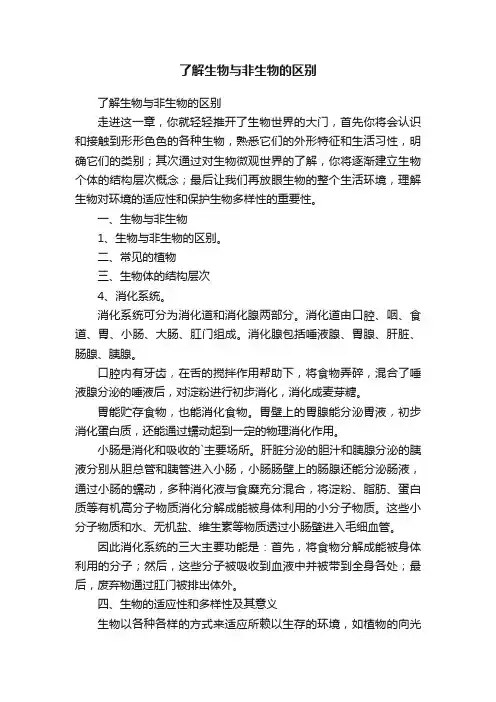 了解生物与非生物的区别

了解生物与非生物的区别

走进这一章，你就轻轻推开了生物世界的大门，首先你将会认识和接触到形形色色的各种生物，熟悉它们的外形特征和生活习性，明确它们的类别；其次通过对生物微观世界的了解，你将逐渐建立生物个体的结构层次概念；最后让我们再放眼生物的整个生活环境，理解生物对环境的适应性和保护生物多样性的重要性。

一、生物与非生物

1、生物与非生物的区别。

二、常见的植物

三、生物体的结构层次

4、消化系统。

消化系统可分为消化道和消化腺两部分。消化道由口腔、咽、食道、胃、小肠、大肠、肛门组成。消化腺包括唾液腺、胃腺、肝脏、肠腺、胰腺。

口腔内有牙齿，在舌的搅拌作用帮助下，将食物弄碎，混合了唾液腺分泌的唾液后，对淀粉进行初步消化，消化成麦芽糖。

胃能贮存食物，也能消化食物。胃壁上的胃腺能分泌胃液，初步消化蛋白质，还能通过蠕动起到一定的物理消化作用。

小肠是消化和吸收的`主要场所。肝脏分泌的胆汁和胰腺分泌的胰液分别从胆总管和胰管进入小肠，小肠肠壁上的肠腺还能分泌肠液，通过小肠的蠕动，多种消化液与食糜充分混合，将淀粉、脂肪、蛋白质等有机高分子物质消化分解成能被身体利用的小分子物质。这些小分子物质和水、无机盐、维生素等物质透过小肠壁进入毛细血管。

因此消化系统的三大主要功能是：首先，将食物分解成能被身体利用的分子；然后，这些分子被吸收到血液中并被带到全身各处；最后，废弃物通过肛门被排出体外。

四、生物的适应性和多样性及其意义

生物以各种各样的方式来适应所赖以生存的环境，如植物的向光